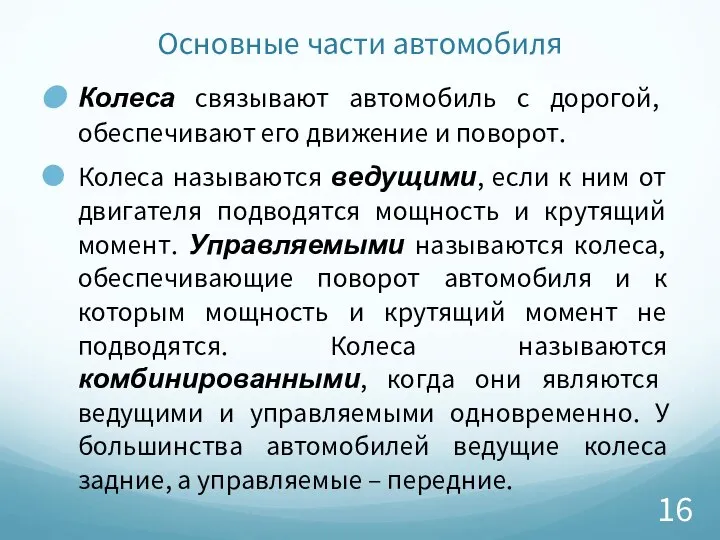 Основные части автомобиля

Колеса связывают автомобиль с дорогой, обеспечивают его движение и поворот.

Колеса называются ведущими, если к ним от двигателя подводятся мощность и крутящий момент. Управляемыми называются колеса, обеспечивающие поворот автомобиля и к которым мощность и крутящий момент не подводятся. Колеса называются комбинированными, когда они являются ведущими и управляемыми одновременно. У большинства автомобилей ведущие колеса задние, а управляемые – передние.

16